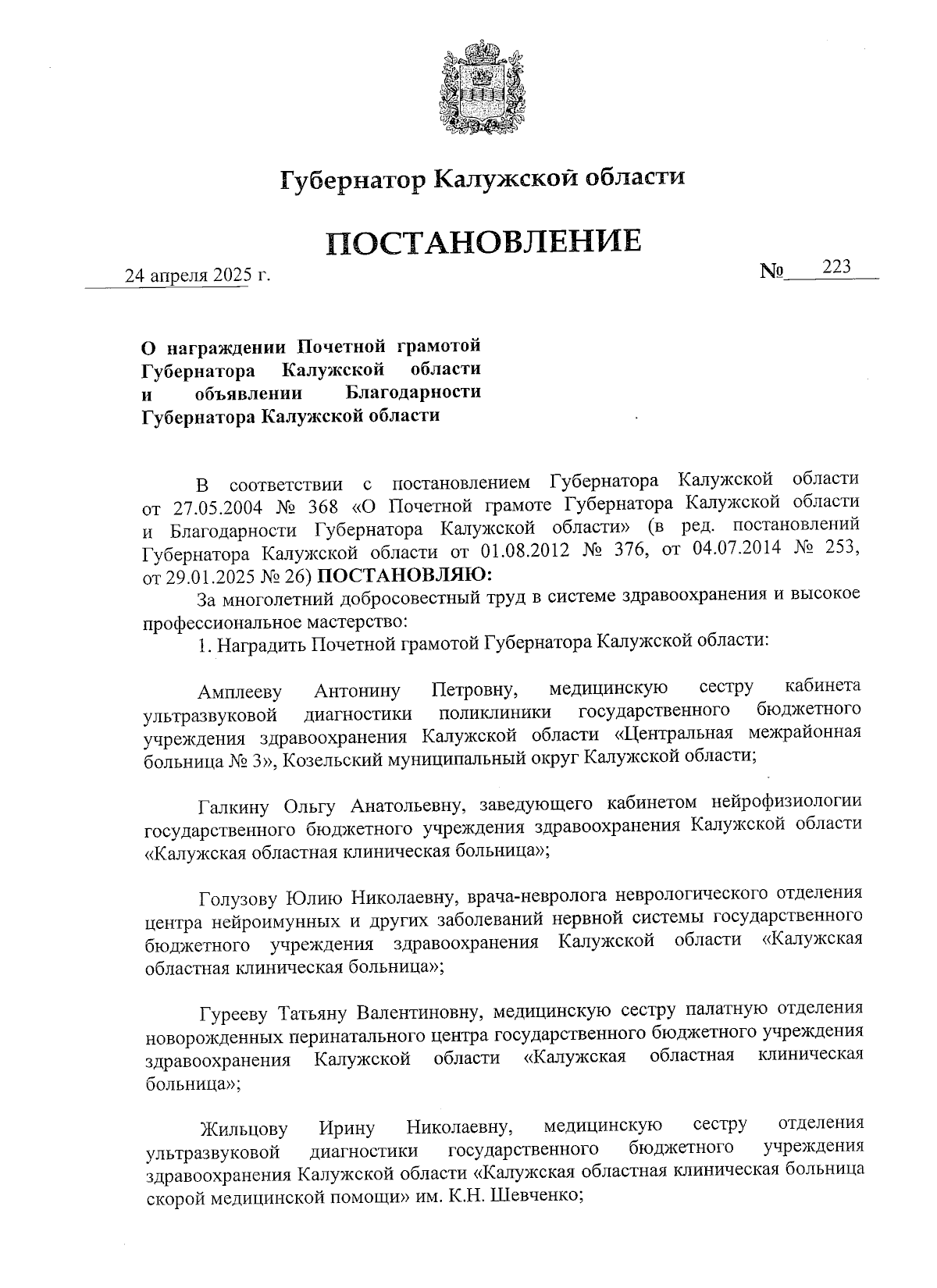 Губернатор Калужской области

ПОСТАНОВЛЕНИЕ

24 апреля 2025 г.

№ 223

О награждении Почетной грамотой Губернатора Калужской области и объявлении Благодарности Губернатора Калужской области

В соответствии с постановлением Губернатора Калужской области от 27.05.2004 № 368 «О Почетной грамоте Губернатора Калужской области и Благодарности Губернатора Калужской области» (в ред. постановлений Губернатора Калужской области от 01.08.2012 № 376, от 04.07.2014 № 253, от 29.01.2025 № 26) ПОСТАНОВЛЯЮ:

За многолетний добросовестный труд в системе здравоохранения и высокое профессиональное мастерство:

1. Наградить Почетной грамотой Губернатора Калужской области:

Амплееву Антонину Петровну, медицинскую сестру кабинета ультразвуковой диагностики поликлиники государственного бюджетного учреждения здравоохранения Калужской области «Центральная межрайонная больница № 3», Козельский муниципальный округ Калужской области;

Галкину Ольгу Анатольевну, заведующего кабинетом нейрофизиологии государственного бюджетного учреждения здравоохранения Калужской области «Калужская областная клиническая больница»;

Голузову Юлию Николаевну, врача-невролога неврологического отделения центра нейроимунных и других заболеваний нервной системы государственного бюджетного учреждения здравоохранения Калужской области «Калужская областная клиническая больница»;

Гурееву Татьяну Валентиновну, медицинскую сестру палатную отделения новорожденных перинатального центра государственного бюджетного учреждения здравоохранения Калужской области «Калужская областная клиническая больница»;

Жильцову Ирину Николаевну, медицинскую сестру отделения ультразвуковой диагностики государственного бюджетного учреждения здравоохранения Калужской области «Калужская областная клиническая больница скорой медицинской помощи» им. К.Н. Шевченко;